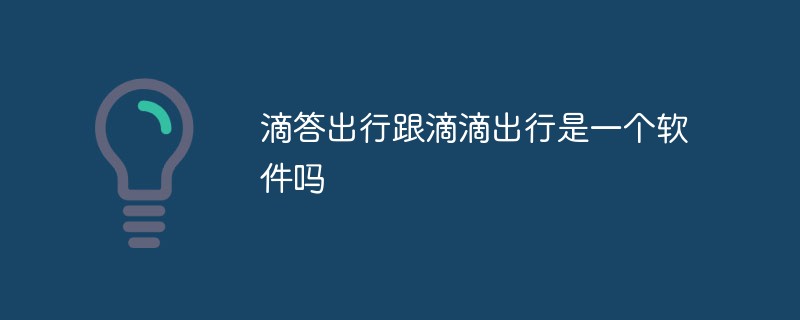 滴答出行跟滴滴出行是一个软件吗